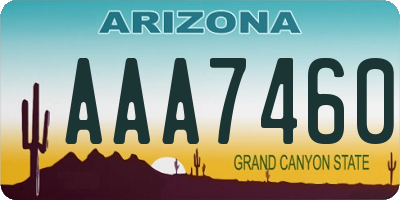 ARIZONA

AAA7460

GRAND CANYON STATE